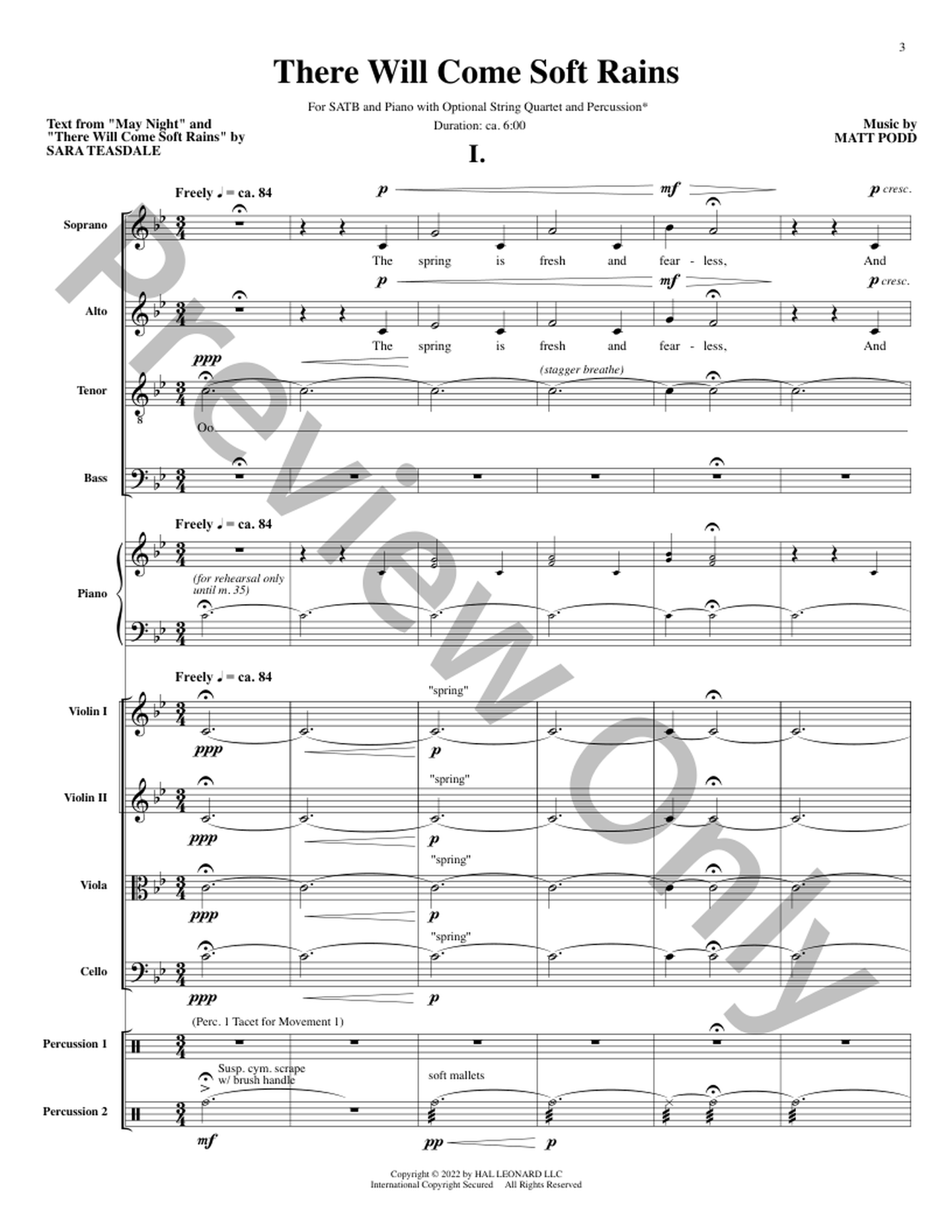 3

There Will Come Soft Rains

For SATB and Piano with Optional String Quartet and Percussion*

Duration: ca. 6:00

Text from "May Night" and "There Will Come Soft Rains" by
SARA TEASDALE

Music by
MATT PODD

I.

Freely ♩ = ca. 84

p mf p cresc.

Soprano

The spring is fresh and fear - less, And

p mf p cresc.

Alto

The spring is fresh and fear - less, And

ppp

(stagger breathe)

Tenor

Oo

Bass

Freely ♩ = ca. 84

Piano

(for rehearsal only until m. 35)

Freely ♩ = ca. 84

"spring"

Violin I

ppp p

"spring"

Violin II

ppp p

"spring"

Viola

ppp p

"spring"

Cello

ppp p

(Perc. 1 Tacet for Movement 1)

Percussion 1

Susp. cym. scrape w/ brush handle

soft mallets

Percussion 2

mf pp p

Copyright © 2022 by HAL LEONARD LLC
International Copyright Secured All Rights Reserved

Preview Only